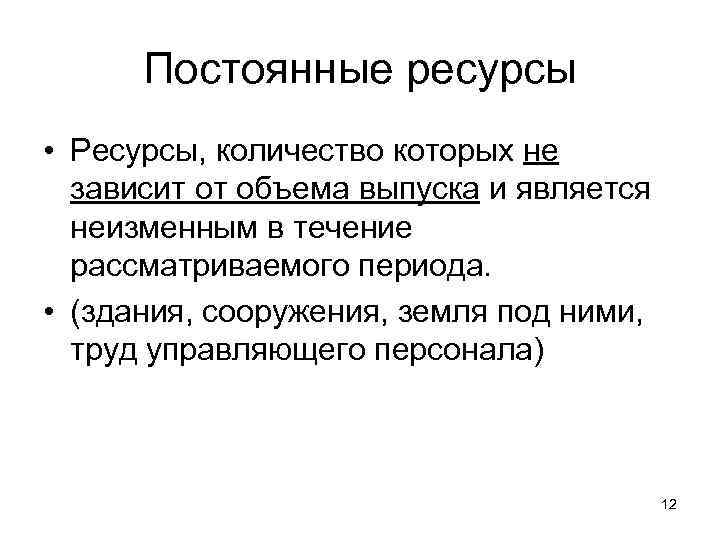 Постоянные ресурсы

• Ресурсы, количество которых не зависит от объема выпуска и является неизменным в течение рассматриваемого периода.

• (здания, сооружения, земля под ними, труд управляющего персонала)

12